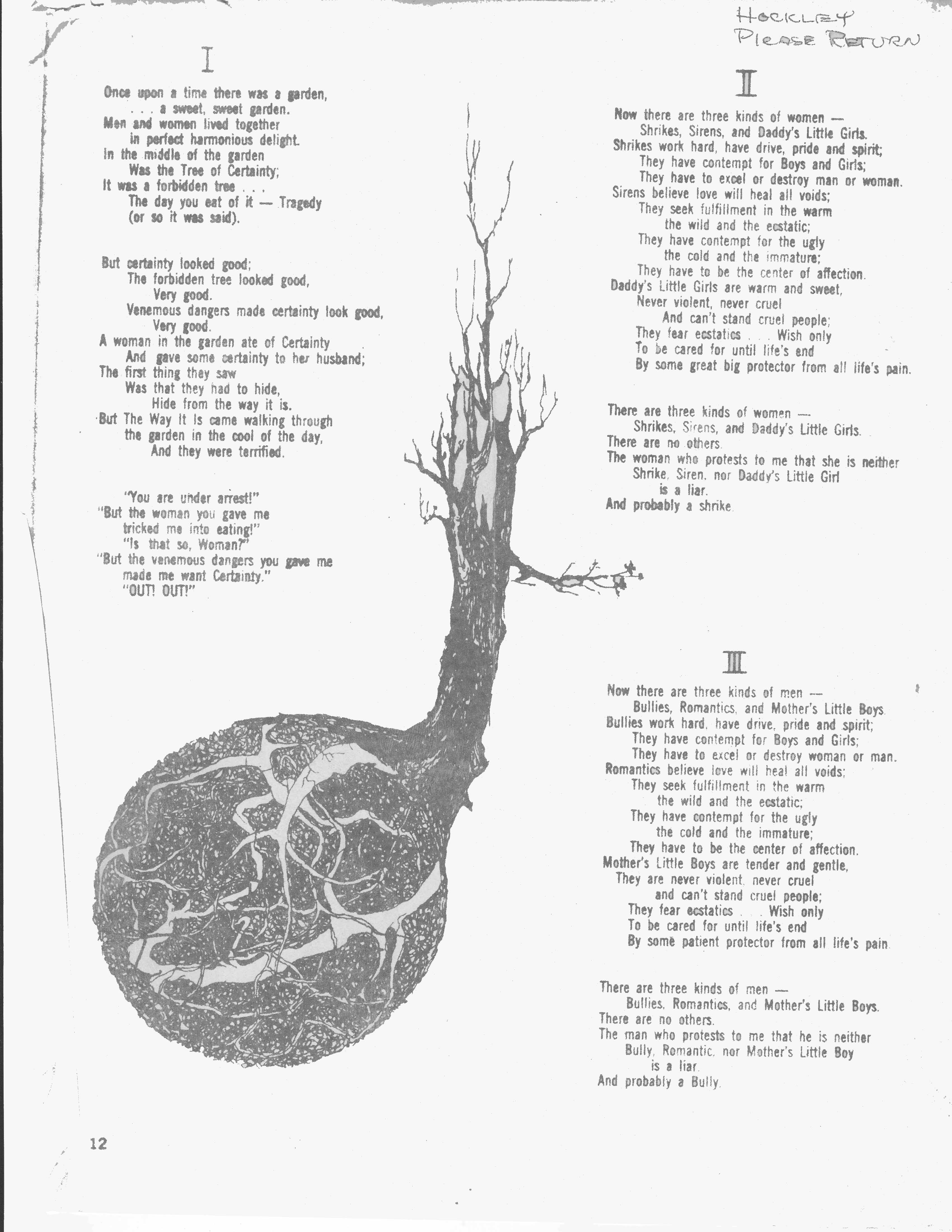 HOCKLEY
PLEASE RETURN

I

Once upon a time there was a garden,
. . . a sweet, sweet garden.
Men and women lived together
in perfect harmonious delight.
In the middle of the garden
Was the Tree of Certainty;
It was a forbidden tree . . .
The day you eat of it — Tragedy
(or so it was said).

But certainty looked good;
The forbidden tree looked good,
Very good.
Venemous dangers made certainty look good,
Very good.
A woman in the garden ate of Certainty
And gave some certainty to her husband;
The first thing they saw
Was that they had to hide,
Hide from the way it is.
But The Way It Is came walking through
the garden in the cool of the day,
And they were terrified.

"You are under arrest!"
"But the woman you gave me
tricked me into eating!"
"Is that so, Woman?"
"But the venemous dangers you gave me
made me want Certainty."
"OUT! OUT!"

II

Now there are three kinds of women —
Shrikes, Sirens, and Daddy's Little Girls.
Shrikes work hard, have drive, pride and spirit;
They have contempt for Boys and Girls;
They have to excel or destroy man or woman.
Sirens believe love will heal all voids;
They seek fulfillment in the warm
the wild and the ecstatic;
They have contempt for the ugly
the cold and the immature;
They have to be the center of affection.
Daddy's Little Girls are warm and sweet,
Never violent, never cruel
And can't stand cruel people;
They fear ecstatics . . . Wish only
To be cared for until life's end
By some great big protector from all life's pain.

There are three kinds of women —
Shrikes, Sirens, and Daddy's Little Girls.
There are no others.
The woman who protests to me that she is neither
Shrike, Siren, nor Daddy's Little Girl
is a liar.
And probably a shrike.

III

Now there are three kinds of men —
Bullies, Romantics, and Mother's Little Boys.
Bullies work hard, have drive, pride and spirit;
They have contempt for Boys and Girls;
They have to excel or destroy woman or man.
Romantics believe love will heal all voids;
They seek fulfillment in the warm
the wild and the ecstatic;
They have contempt for the ugly
the cold and the immature;
They have to be the center of affection.
Mother's Little Boys are tender and gentle,
They are never violent, never cruel
and can't stand cruel people;
They fear ecstatics . . . Wish only
To be cared for until life's end
By some patient protector from all life's pain.

There are three kinds of men —
Bullies, Romantics, and Mother's Little Boys.
There are no others.
The man who protests to me that he is neither
Bully, Romantic, nor Mother's Little Boy
is a liar.
And probably a Bully.

12